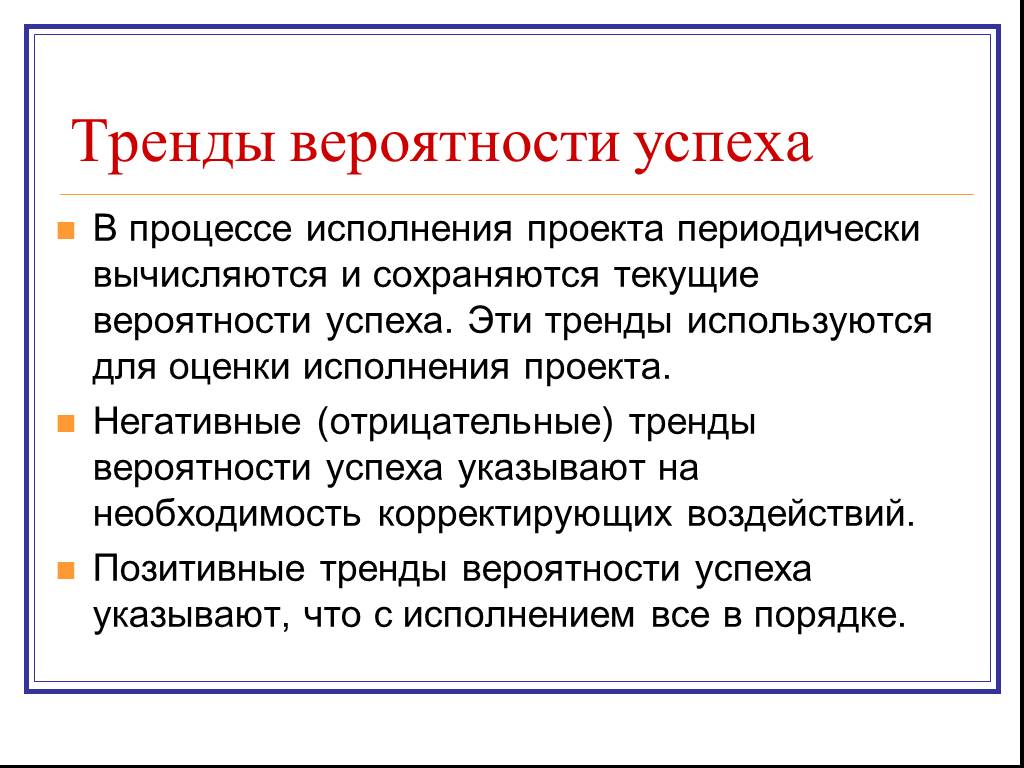 Тренды вероятности успеха

В процессе исполнения проекта периодически вычисляются и сохраняются текущие вероятности успеха. Эти тренды используются для оценки исполнения проекта.

Негативные (отрицательные) тренды вероятности успеха указывают на необходимость корректирующих воздействий.

Позитивные тренды вероятности успеха указывают, что с исполнением все в порядке.